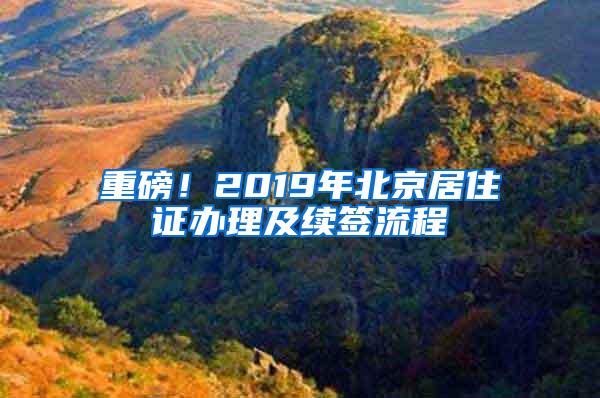 重磅！2019年北京居住证办理及续签流程